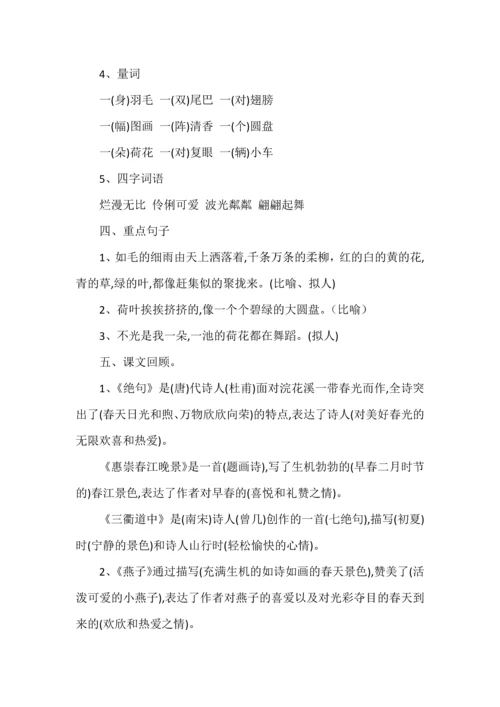 4、量词

一(身)羽毛 一(双)尾巴 一(对)翅膀

一(幅)图画 一(阵)清香 一(个)圆盘

一(朵)荷花 一(对)复眼 一(辆)小车

5、四字词语

烂漫无比 伶俐可爱 波光粼粼 翩翩起舞

四、重点句子

1、如毛的细雨由天上洒落着,千条万条的柔柳，红的白的黄的花,青的草,绿的叶,都像赶集似的聚拢来。(比喻、拟人)

2、荷叶挨挨挤挤的,像一个个碧绿的大圆盘。(比喻)

3、不光是我一朵,一池的荷花都在舞蹈。(拟人)

五、课文回顾。

1、《绝句》是(唐)代诗人(杜甫)面对浣花溪一带春光而作,全诗突出了(春天日光和煦、万物欣欣向荣)的特点,表达了诗人(对美好春光的无限欢喜和热爱)。

《惠崇春江晚景》是一首(题画诗),写了生机勃勃的(早春二月时节的)春江景色,表达了作者对早春的(喜悦和礼赞之情)。

《三衢道中》是(南宋)诗人(曾几)创作的一首(七绝句),描写(初夏)时(宁静的景色)和诗人山行时(轻松愉快的心情)。

2、《燕子》通过描写(充满生机的如诗如画的春天景色),赞美了(活泼可爱的小燕子),表达了作者对燕子的喜爱以及对光彩夺目的春天到来的(欢欣和热爱之情)。